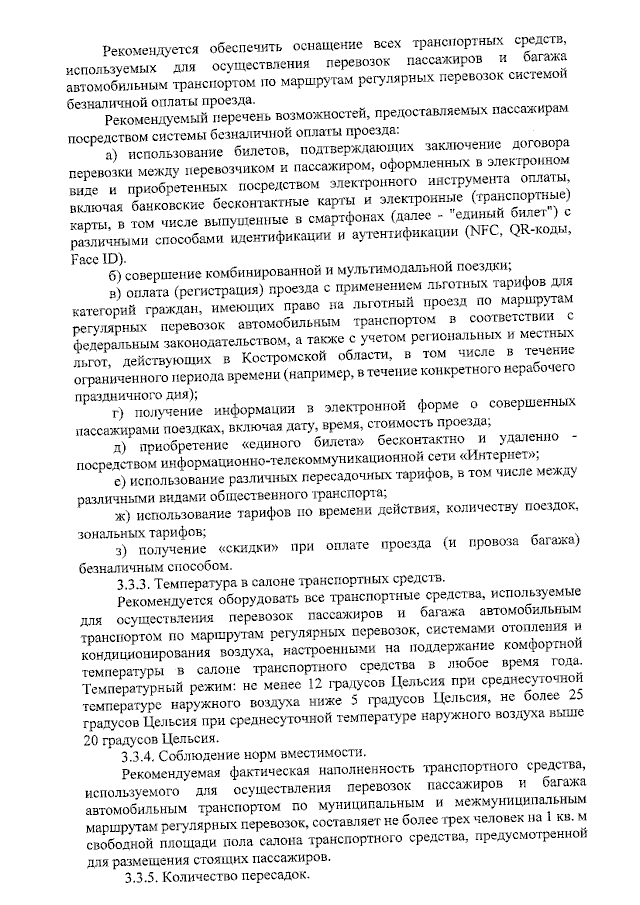 Рекомендуется обеспечить оснащение всех транспортных средств, используемых для осуществления перевозок пассажиров и багажа автомобильным транспортом по маршрутам регулярных перевозок системой безналичной оплаты проезда.

Рекомендуемый перечень возможностей, предоставляемых пассажирам посредством системы безналичной оплаты проезда:

а) использование билетов, подтверждающих заключение договора перевозки между перевозчиком и пассажиром, оформленных в электронном виде и приобретенных посредством электронного инструмента оплаты, включая банковские бесконтактные карты и электронные (транспортные) карты, в том числе выпущенные в смартфонах (далее - "единый билет") с различными способами идентификации и аутентификации (NFC, QR-коды, Face ID).

б) совершение комбинированной и мультимодальной поездки;

в) оплата (регистрация) проезда с применением льготных тарифов для категорий граждан, имеющих право на льготный проезд по маршрутам регулярных перевозок автомобильным транспортом в соответствии с федеральным законодательством, а также с учетом региональных и местных льгот, действующих в Костромской области, в том числе в течение ограниченного периода времени (например, в течение конкретного нерабочего праздничного дня);

г) получение информации в электронной форме о совершенных пассажирами поездках, включая дату, время, стоимость проезда;

д) приобретение «единого билета» бесконтактно и удаленно - посредством информационно-телекоммуникационной сети «Интернет»;

е) использование различных пересадочных тарифов, в том числе между различными видами общественного транспорта;

ж) использование тарифов по времени действия, количеству поездок, зональных тарифов;

з) получение «скидки» при оплате проезда (и провоза багажа) безналичным способом.

3.3.3. Температура в салоне транспортных средств.

Рекомендуется оборудовать все транспортные средства, используемые для осуществления перевозок пассажиров и багажа автомобильным транспортом по маршрутам регулярных перевозок, системами отопления и кондиционирования воздуха, настроенными на поддержание комфортной температуры в салоне транспортного средства в любое время года. Температурный режим: не менее 12 градусов Цельсия при среднесуточной температуре наружного воздуха ниже 5 градусов Цельсия, не более 25 градусов Цельсия при среднесуточной температуре наружного воздуха выше 20 градусов Цельсия.

3.3.4. Соблюдение норм вместимости.

Рекомендуемая фактическая наполненность транспортного средства, используемого для осуществления перевозок пассажиров и багажа автомобильным транспортом по муниципальным и межмуниципальным маршрутам регулярных перевозок, составляет не более трех человек на 1 кв. м свободной площади пола салона транспортного средства, предусмотренной для размещения стоящих пассажиров.

3.3.5. Количество пересадок.